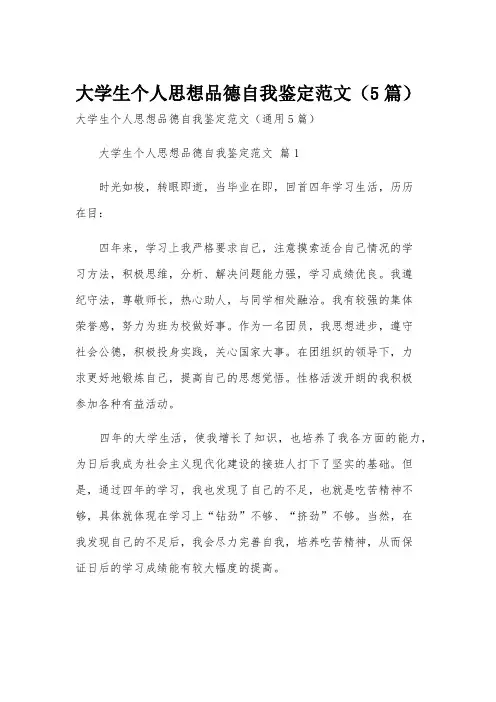 大学生个人思想品德自我鉴定范文（5篇）

大学生个人思想品德自我鉴定范文（通用5篇）

大学生个人思想品德自我鉴定范文 篇1

时光如梭，转眼即逝，当毕业在即，回首四年学习生活，历历在目：

四年来，学习上我严格要求自己，注意摸索适合自己情况的学习方法，积极思维，分析、解决问题能力强，学习成绩优良。我遵纪守法，尊敬师长，热心助人，与同学相处融洽。我有较强的集体荣誉感，努力为班为校做好事。作为一名团员，我思想进步，遵守社会公德，积极投身实践，关心国家大事。在团组织的领导下，力求更好地锻炼自己，提高自己的思想觉悟。性格活泼开朗的我积极参加各种有益活动。

四年的大学生活，使我增长了知识，也培养了我各方面的能力，为日后我成为社会主义现代化建设的接班人打下了坚实的基础。但是，通过四年的学习，我也发现了自己的不足，也就是吃苦精神不够，具体就体现在学习上“钻劲”不够、“挤劲”不够。当然，在我发现自己的不足后，我会尽力完善自我，培养吃苦精神，从而保证日后的学习成绩能有较大幅度的提高。